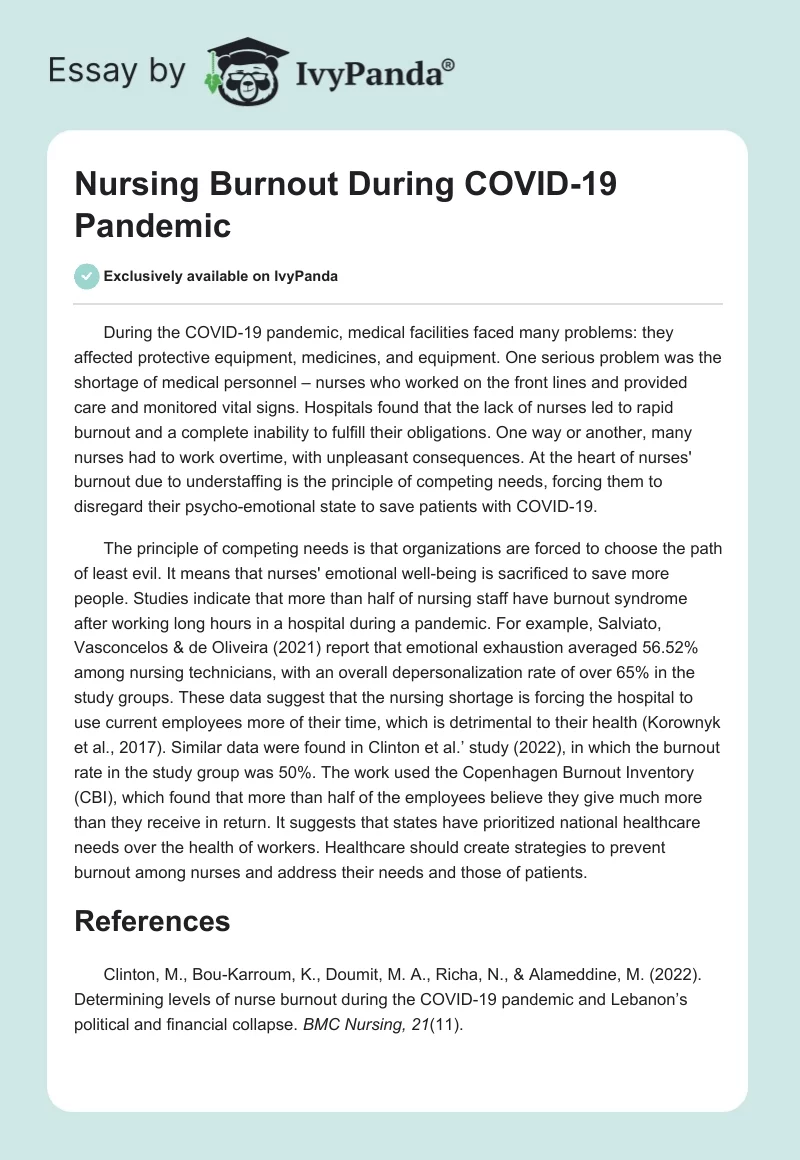 Essay by IvyPanda®

Nursing Burnout During COVID-19 Pandemic

Exclusively available on IvyPanda

During the COVID-19 pandemic, medical facilities faced many problems: they affected protective equipment, medicines, and equipment. One serious problem was the shortage of medical personnel – nurses who worked on the front lines and provided care and monitored vital signs. Hospitals found that the lack of nurses led to rapid burnout and a complete inability to fulfill their obligations. One way or another, many nurses had to work overtime, with unpleasant consequences. At the heart of nurses' burnout due to understaffing is the principle of competing needs, forcing them to disregard their psycho-emotional state to save patients with COVID-19.

The principle of competing needs is that organizations are forced to choose the path of least evil. It means that nurses' emotional well-being is sacrificed to save more people. Studies indicate that more than half of nursing staff have burnout syndrome after working long hours in a hospital during a pandemic. For example, Salviato, Vasconcelos & de Oliveira (2021) report that emotional exhaustion averaged 56.52% among nursing technicians, with an overall depersonalization rate of over 65% in the study groups. These data suggest that the nursing shortage is forcing the hospital to use current employees more of their time, which is detrimental to their health (Korownyk et al., 2017). Similar data were found in Clinton et al.' study (2022), in which the burnout rate in the study group was 50%. The work used the Copenhagen Burnout Inventory (CBI), which found that more than half of the employees believe they give much more than they receive in return. It suggests that states have prioritized national healthcare needs over the health of workers. Healthcare should create strategies to prevent burnout among nurses and address their needs and those of patients.

References

Clinton, M., Bou-Karroum, K., Doumit, M. A., Richa, N., & Alameddine, M. (2022). Determining levels of nurse burnout during the COVID-19 pandemic and Lebanon's political and financial collapse. BMC Nursing, 21(11).